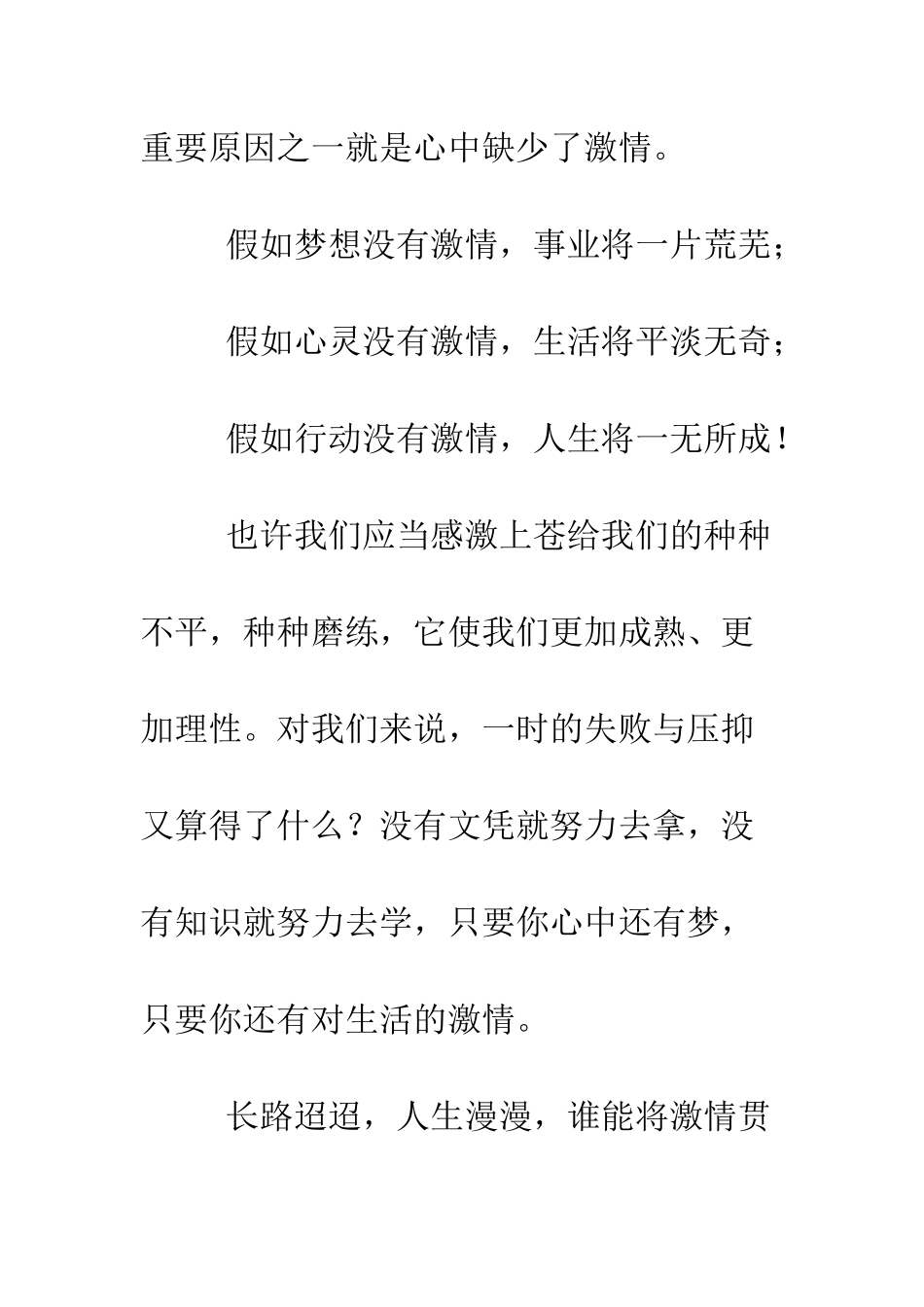 重要原因之一就是心中缺少了激情。

假如梦想没有激情，事业将一片荒芜；

假如心灵没有激情，生活将平淡无奇；

假如行动没有激情，人生将一无所成！

也许我们应当感激上苍给我们的种种不平，种种磨练，它使我们更加成熟、更加理性。对我们来说，一时的失败与压抑又算得了什么？没有文凭就努力去拿，没有知识就努力去学，只要你心中还有梦，只要你还有对生活的激情。

长路迢迢，人生漫漫，谁能将激情贯